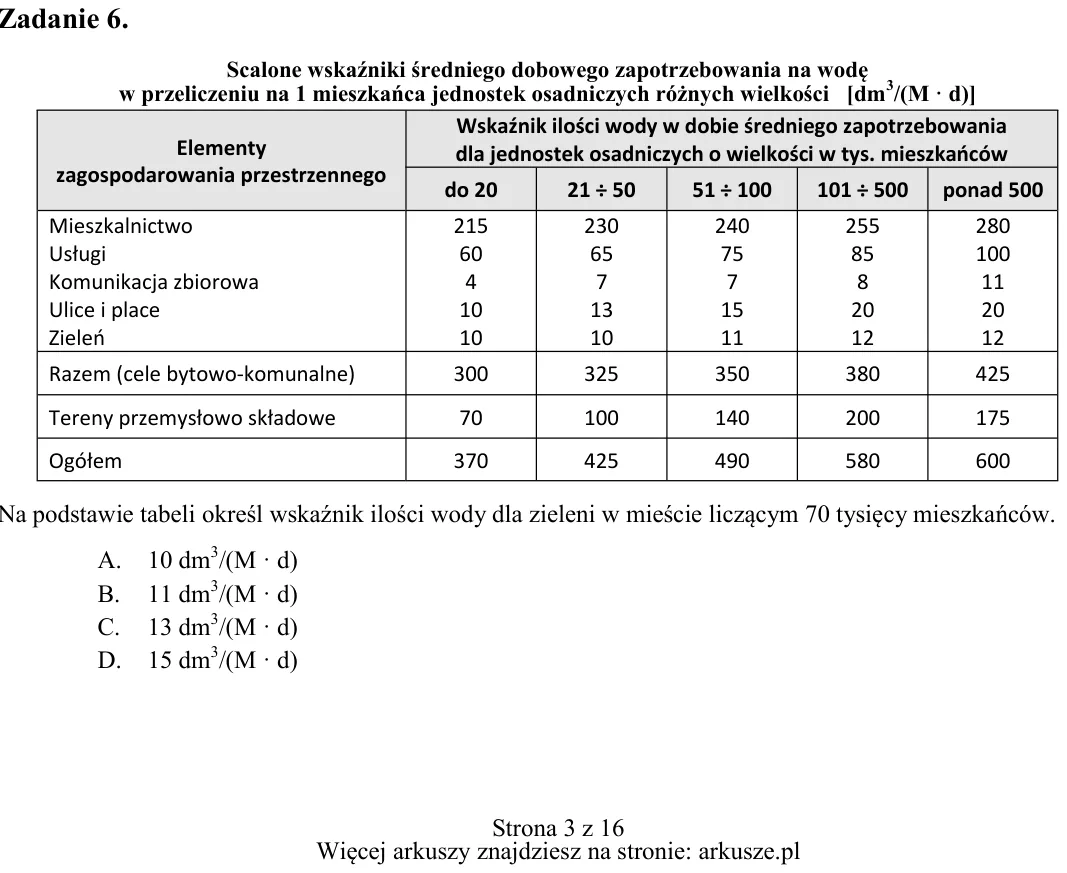 Zadanie 6.

Scalone wskaźniki średniego dobowego zapotrzebowania na wodę w przeliczeniu na 1 mieszkańca jednostek osadniczych różnych wielkości [$dm^3/(M \cdot d)$]

| Elementy zagospodarowania przestrzennego | Wskaźnik ilości wody w dobie średniego zapotrzebowania dla jednostek osadniczych o wielkości w tys. mieszkańców | | | | |
|---|---|---|---|---|---|
| | do 20 | 21 ÷ 50 | 51 ÷ 100 | 101 ÷ 500 | ponad 500 |
| Mieszkalnictwo | 215 | 230 | 240 | 255 | 280 |
| Usługi | 60 | 65 | 75 | 85 | 100 |
| Komunikacja zbiorowa | 4 | 7 | 7 | 8 | 11 |
| Ulice i place | 10 | 13 | 15 | 20 | 20 |
| Zieleń | 10 | 10 | 11 | 12 | 12 |
| Razem (cele bytowo-komunalne) | 300 | 325 | 350 | 380 | 425 |
| Tereny przemysłowo składowe | 70 | 100 | 140 | 200 | 175 |
| Ogółem | 370 | 425 | 490 | 580 | 600 |

Na podstawie tabeli określ wskaźnik ilości wody dla zieleni w mieście liczącym 70 tysięcy mieszkańców.

A. 10 $dm^3/(M \cdot d)$
B. 11 $dm^3/(M \cdot d)$
C. 13 $dm^3/(M \cdot d)$
D. 15 $dm^3/(M \cdot d)$

Strona 3 z 16
Więcej arkuszy znajdziesz na stronie: arkusze.pl